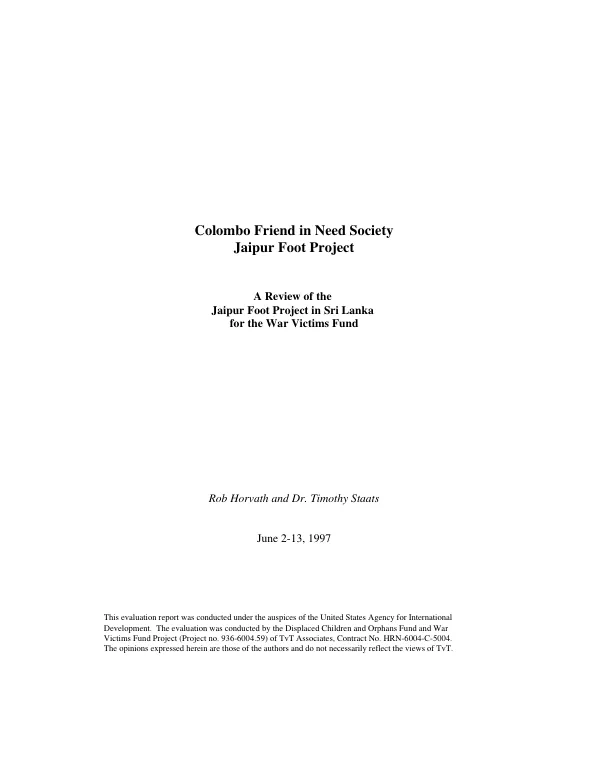 Colombo Friend in Need Society
Jaipur Foot Project

A Review of the
Jaipur Foot Project in Sri Lanka
for the War Victims Fund

Rob Horvath and Dr. Timothy Staats

June 2-13, 1997

This evaluation report was conducted under the auspices of the United States Agency for International Development. The evaluation was conducted by the Displaced Children and Orphans Fund and War Victims Fund Project (Project no. 936-6004.59) of TvT Associates, Contract No. HRN-6004-C-5004. The opinions expressed herein are those of the authors and do not necessarily reflect the views of TvT.